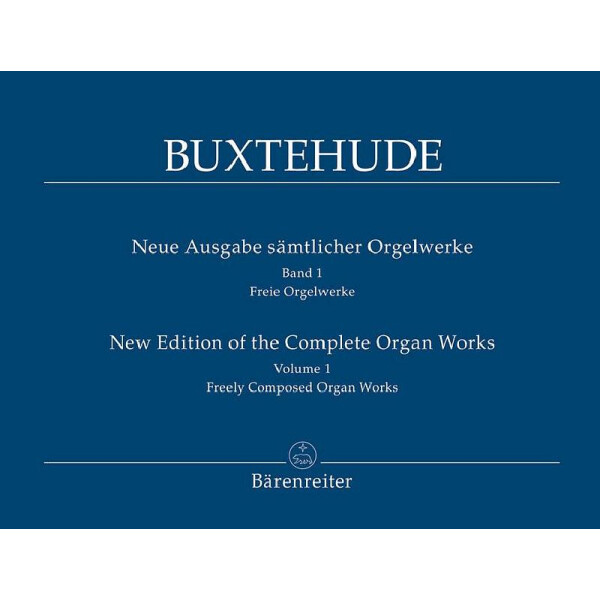 BUXTEHUDE

Neue Ausgabe sämtlicher Orgelwerke
Band 1
Freie Orgelwerke

New Edition of the Complete Organ Works
Volume 1
Freely Composed Organ Works

Bärenreiter